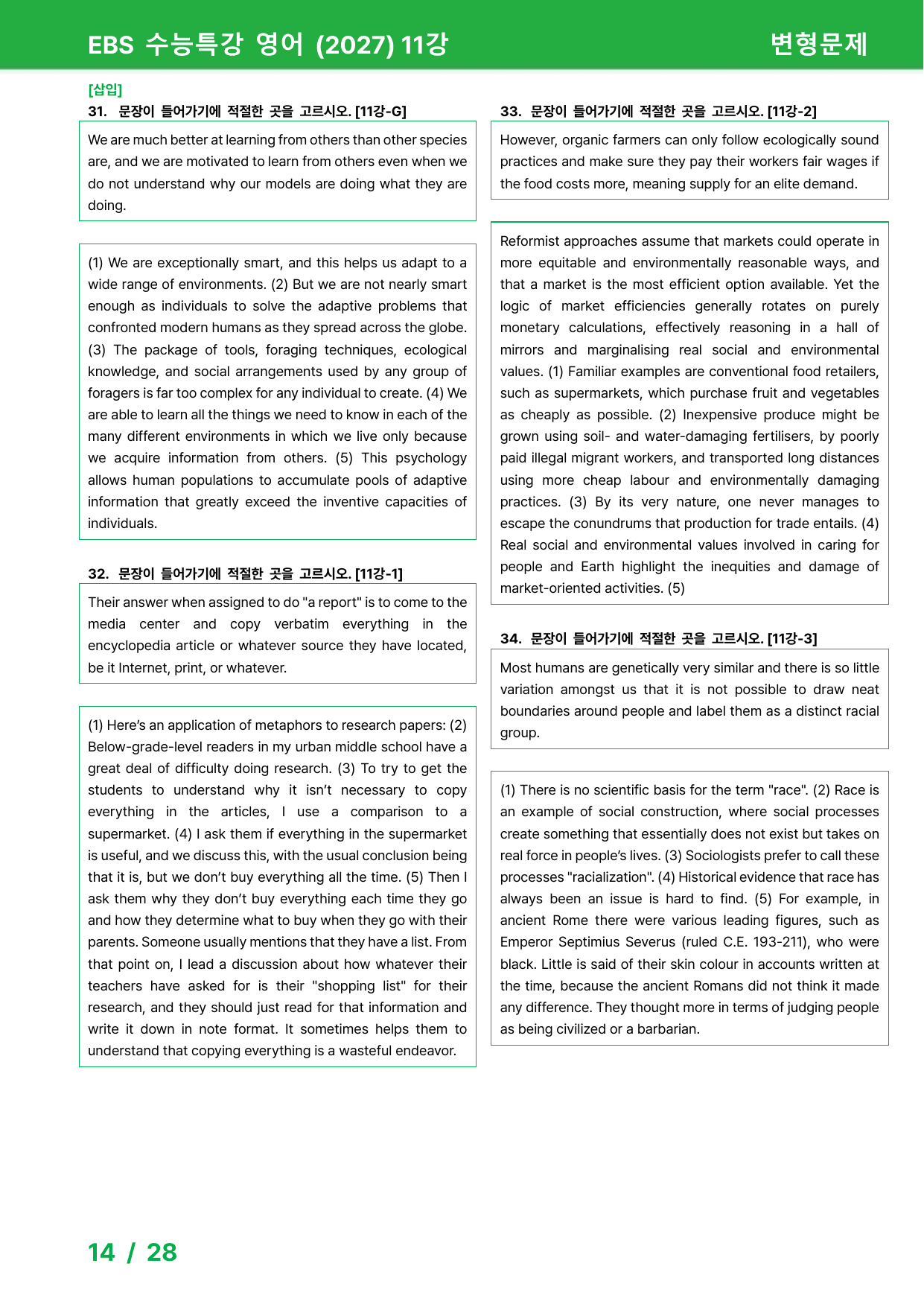 EBS 수능특강 영어 (2027) 11강

변형문제

[삽입]

31. 문장이 들어가기에 적절한 곳을 고르시오. [11강-G]

We are much better at learning from others than other species are, and we are motivated to learn from others even when we do not understand why our models are doing what they are doing.

(1) We are exceptionally smart, and this helps us adapt to a wide range of environments. (2) But we are not nearly smart enough as individuals to solve the adaptive problems that confronted modern humans as they spread across the globe. (3) The package of tools, foraging techniques, ecological knowledge, and social arrangements used by any group of foragers is far too complex for any individual to create. (4) We are able to learn all the things we need to know in each of the many different environments in which we live only because we acquire information from others. (5) This psychology allows human populations to accumulate pools of adaptive information that greatly exceed the inventive capacities of individuals.

32. 문장이 들어가기에 적절한 곳을 고르시오. [11강-1]

Their answer when assigned to do "a report" is to come to the media center and copy verbatim everything in the encyclopedia article or whatever source they have located, be it Internet, print, or whatever.

(1) Here's an application of metaphors to research papers: (2) Below-grade-level readers in my urban middle school have a great deal of difficulty doing research. (3) To try to get the students to understand why it isn't necessary to copy everything in the articles, I use a comparison to a supermarket. (4) I ask them if everything in the supermarket is useful, and we discuss this, with the usual conclusion being that it is, but we don't buy everything all the time. (5) Then I ask them why they don't buy everything each time they go and how they determine what to buy when they go with their parents. Someone usually mentions that they have a list. From that point on, I lead a discussion about how whatever their teachers have asked for is their "shopping list" for their research, and they should just read for that information and write it down in note format. It sometimes helps them to understand that copying everything is a wasteful endeavor.

33. 문장이 들어가기에 적절한 곳을 고르시오. [11강-2]

However, organic farmers can only follow ecologically sound practices and make sure they pay their workers fair wages if the food costs more, meaning supply for an elite demand.

Reformist approaches assume that markets could operate in more equitable and environmentally reasonable ways, and that a market is the most efficient option available. Yet the logic of market efficiencies generally rotates on purely monetary calculations, effectively reasoning in a hall of mirrors and marginalising real social and environmental values. (1) Familiar examples are conventional food retailers, such as supermarkets, which purchase fruit and vegetables as cheaply as possible. (2) Inexpensive produce might be grown using soil- and water-damaging fertilisers, by poorly paid illegal migrant workers, and transported long distances using more cheap labour and environmentally damaging practices. (3) By its very nature, one never manages to escape the conundrums that production for trade entails. (4) Real social and environmental values involved in caring for people and Earth highlight the inequities and damage of market-oriented activities. (5)

34. 문장이 들어가기에 적절한 곳을 고르시오. [11강-3]

Most humans are genetically very similar and there is so little variation amongst us that it is not possible to draw neat boundaries around people and label them as a distinct racial group.

(1) There is no scientific basis for the term "race". (2) Race is an example of social construction, where social processes create something that essentially does not exist but takes on real force in people's lives. (3) Sociologists prefer to call these processes "racialization". (4) Historical evidence that race has always been an issue is hard to find. (5) For example, in ancient Rome there were various leading figures, such as Emperor Septimius Severus (ruled C.E. 193-211), who were black. Little is said of their skin colour in accounts written at the time, because the ancient Romans did not think it made any difference. They thought more in terms of judging people as being civilized or a barbarian.

14 / 28